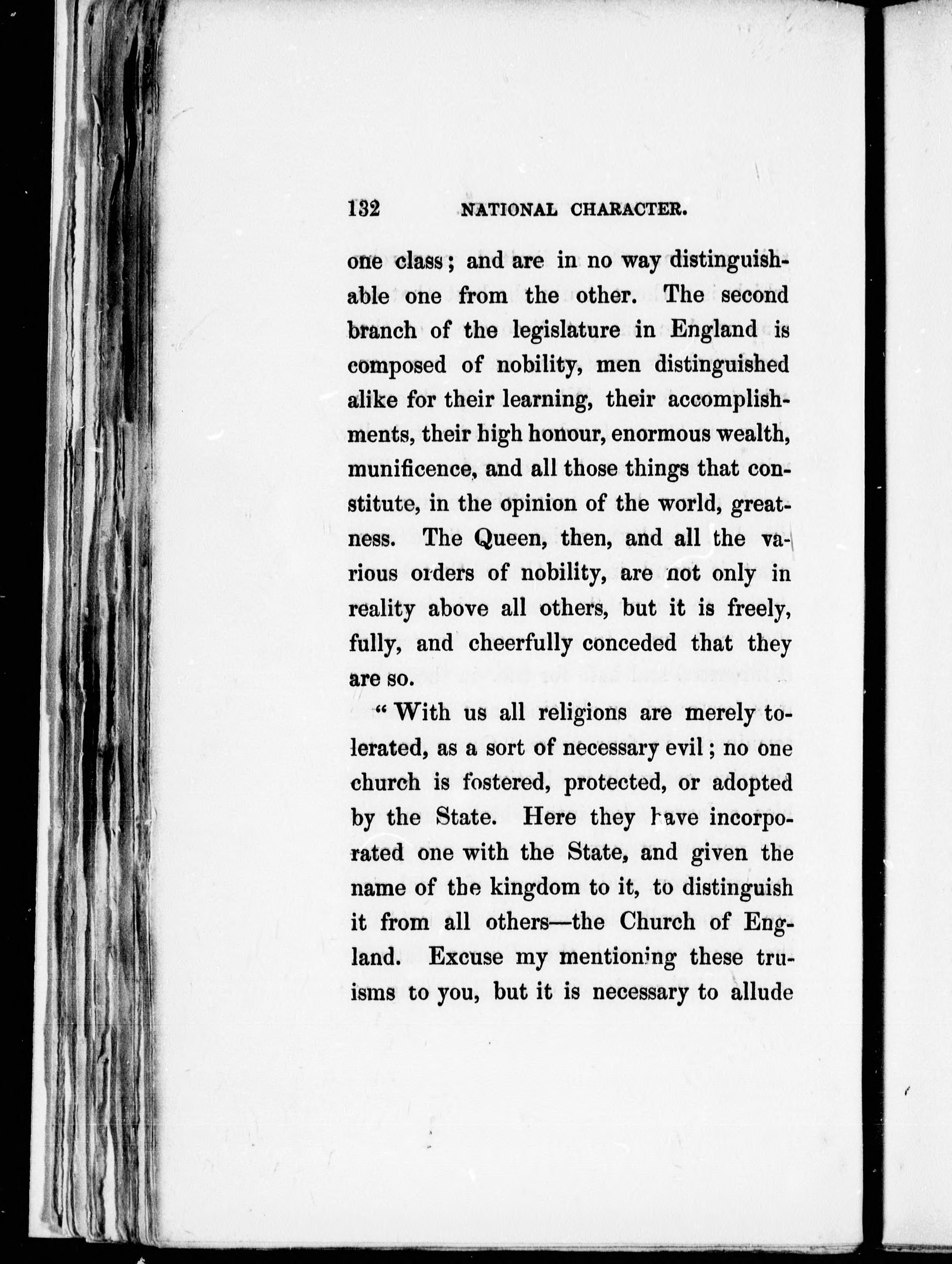 132 NATIONAL CHARACTER.

one class; and are in no way distinguishable one from the other. The second branch of the legislature in England is composed of nobility, men distinguished alike for their learning, their accomplishments, their high honour, enormous wealth, munificence, and all those things that constitute, in the opinion of the world, greatness. The Queen, then, and all the various orders of nobility, are not only in reality above all others, but it is freely, fully, and cheerfully conceded that they are so.

"With us all religions are merely tolerated, as a sort of necessary evil; no one church is fostered, protected, or adopted by the State. Here they have incorporated one with the State, and given the name of the kingdom to it, to distinguish it from all others—the Church of England. Excuse my mentioning these truisms to you, but it is necessary to allude